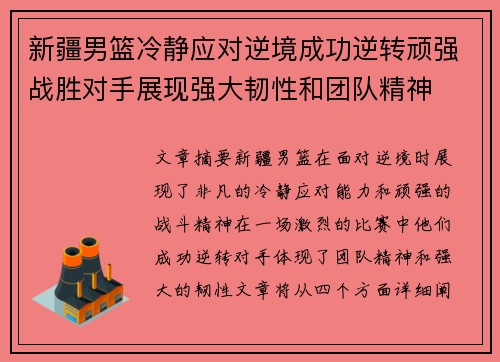 新疆男篮冷静应对逆境成功逆转顽强战胜对手展现强大韧性和团队精神

文章摘要新疆男篮在面对逆境时展现了非凡的冷静应对能力和顽强的战斗精神在一场激烈的比赛中他们成功逆转对手体现了团队精神和强大的韧性文章将从四个方面详细阐